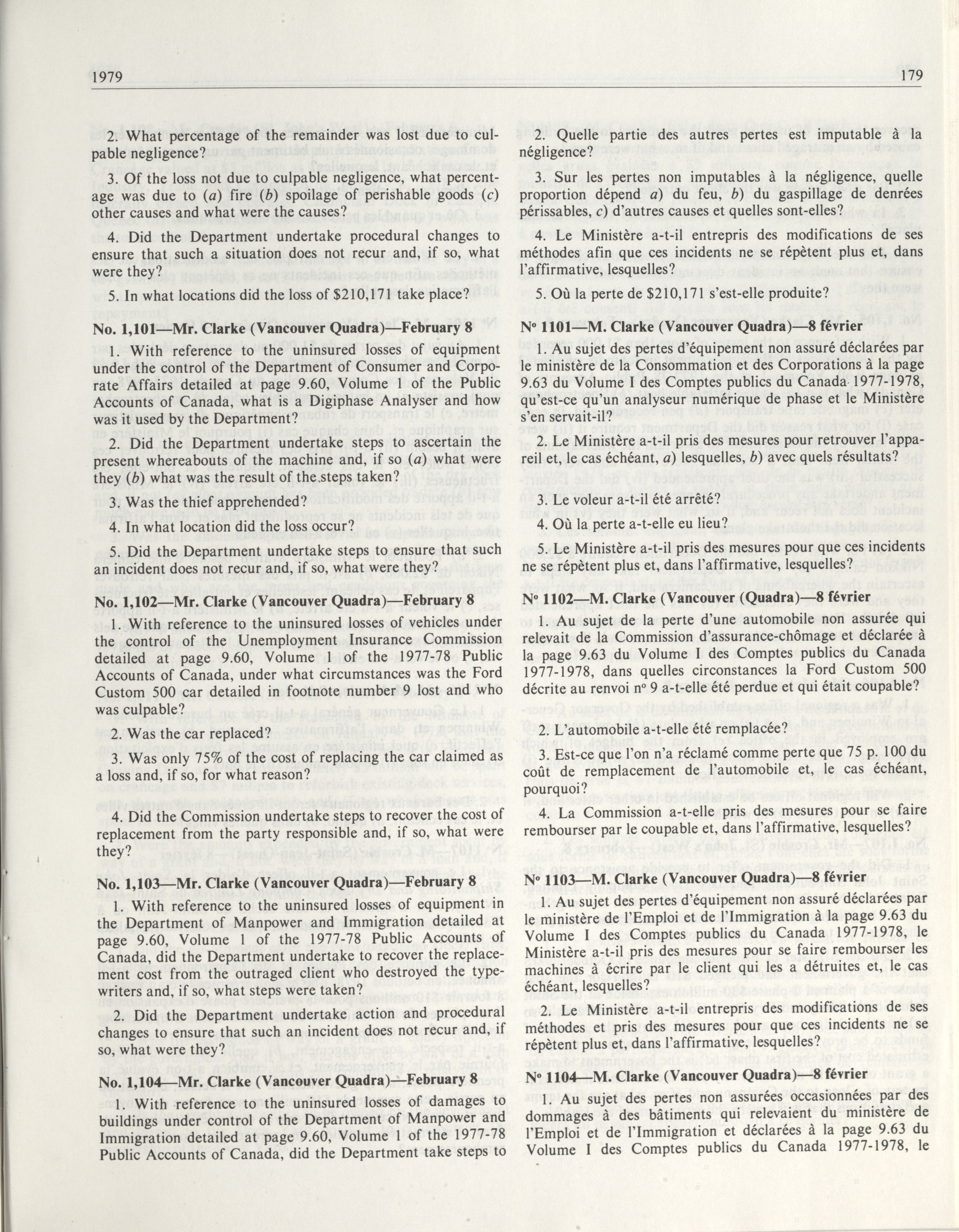 1979 179

2. What percentage of the remainder was lost due to culpable negligence?

3. Of the loss not due to culpable negligence, what percentage was due to (a) fire (b) spoilage of perishable goods (c) other causes and what were the causes?

4. Did the Department undertake procedural changes to ensure that such a situation does not recur and, if so, what were they?

5. In what locations did the loss of $210,171 take place?

No. 1,101—Mr. Clarke (Vancouver Quadra)—February 8

1. With reference to the uninsured losses of equipment under the control of the Department of Consumer and Corporate Affairs detailed at page 9.60, Volume 1 of the Public Accounts of Canada, what is a Digiphase Analyser and how was it used by the Department?

2. Did the Department undertake steps to ascertain the present whereabouts of the machine and, if so (a) what were they (b) what was the result of the steps taken?

3. Was the thief apprehended?

4. In what location did the loss occur?

5. Did the Department undertake steps to ensure that such an incident does not recur and, if so, what were they?

No. 1,102—Mr. Clarke (Vancouver Quadra)—February 8

1. With reference to the uninsured losses of vehicles under the control of the Unemployment Insurance Commission detailed at page 9.60, Volume 1 of the 1977-78 Public Accounts of Canada, under what circumstances was the Ford Custom 500 car detailed in footnote number 9 lost and who was culpable?

2. Was the car replaced?

3. Was only 75% of the cost of replacing the car claimed as a loss and, if so, for what reason?

4. Did the Commission undertake steps to recover the cost of replacement from the party responsible and, if so, what were they?

No. 1,103—Mr. Clarke (Vancouver Quadra)—February 8

1. With reference to the uninsured losses of equipment in the Department of Manpower and Immigration detailed at page 9.60, Volume 1 of the 1977-78 Public Accounts of Canada, did the Department undertake to recover the replacement cost from the outraged client who destroyed the typewriters and, if so, what steps were taken?

2. Did the Department undertake action and procedural changes to ensure that such an incident does not recur and, if so, what were they?

No. 1,104—Mr. Clarke (Vancouver Quadra)—February 8

1. With reference to the uninsured losses of damages to buildings under control of the Department of Manpower and Immigration detailed at page 9.60, Volume 1 of the 1977-78 Public Accounts of Canada, did the Department take steps to

2. Quelle partie des autres pertes est imputable à la négligence?

3. Sur les pertes non imputables à la négligence, quelle proportion dépend a) du feu, b) du gaspillage de denrées périssables, c) d'autres causes et quelles sont-elles?

4. Le Ministère a-t-il entrepris des modifications de ses méthodes afin que ces incidents ne se répètent plus et, dans l'affirmative, lesquelles?

5. Où la perte de $210,171 s'est-elle produite?

Nº 1101—M. Clarke (Vancouver Quadra)—8 février

1. Au sujet des pertes d'équipement non assuré déclarées par le ministère de la Consommation et des Corporations à la page 9.63 du Volume I des Comptes publics du Canada 1977-1978, qu'est-ce qu'un analyseur numérique de phase et le Ministère s'en servait-il?

2. Le Ministère a-t-il pris des mesures pour retrouver l'appareil et, le cas échéant, a) lesquelles, b) avec quels résultats?

3. Le voleur a-t-il été arrêté?

4. Où la perte a-t-elle eu lieu?

5. Le Ministère a-t-il pris des mesures pour que ces incidents ne se répètent plus et, dans l'affirmative, lesquelles?

Nº 1102—M. Clarke (Vancouver (Quadra)—8 février

1. Au sujet de la perte d'une automobile non assurée qui relevait de la Commission d'assurance-chômage et déclarée à la page 9.63 du Volume I des Comptes publics du Canada 1977-1978, dans quelles circonstances la Ford Custom 500 décrite au renvoi nº 9 a-t-elle été perdue et qui était coupable?

2. L'automobile a-t-elle été remplacée?

3. Est-ce que l'on n'a réclamé comme perte que 75 p. 100 du coût de remplacement de l'automobile et, le cas échéant, pourquoi?

4. La Commission a-t-elle pris des mesures pour se faire rembourser par le coupable et, dans l'affirmative, lesquelles?

Nº 1103—M. Clarke (Vancouver Quadra)—8 février

1. Au sujet des pertes d'équipement non assuré déclarées par le ministère de l'Emploi et de l'Immigration à la page 9.63 du Volume I des Comptes publics du Canada 1977-1978, le Ministère a-t-il pris des mesures pour se faire rembourser les machines à écrire par le client qui les a détruites et, le cas échéant, lesquelles?

2. Le Ministère a-t-il entrepris des modifications de ses méthodes et pris des mesures pour que ces incidents ne se répètent plus et, dans l'affirmative, lesquelles?

Nº 1104—M. Clarke (Vancouver Quadra)—8 février

1. Au sujet des pertes non assurées occasionnées par des dommages à des bâtiments qui relevaient du ministère de l'Emploi et de l'Immigration et déclarées à la page 9.63 du Volume I des Comptes publics du Canada 1977-1978, le